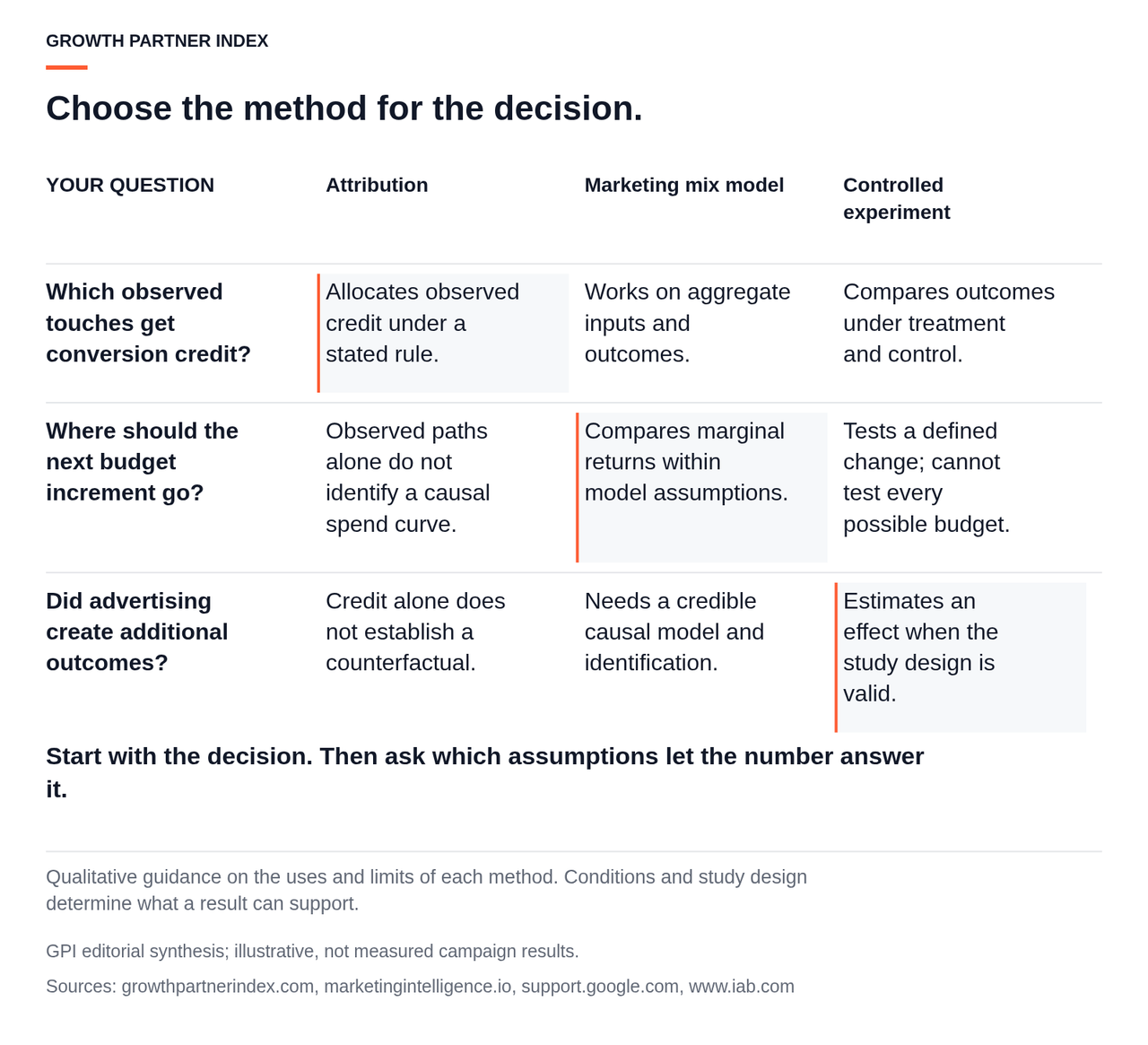 GROWTH PARTNER INDEX

Choose the method for the decision.

| YOUR QUESTION | Attribution | Marketing mix model | Controlled experiment |
|---|---|---|---|
| Which observed touches get conversion credit? | Allocates observed credit under a stated rule. | Works on aggregate inputs and outcomes. | Compares outcomes under treatment and control. |
| Where should the next budget increment go? | Observed paths alone do not identify a causal spend curve. | Compares marginal returns within model assumptions. | Tests a defined change; cannot test every possible budget. |
| Did advertising create additional outcomes? | Credit alone does not establish a counterfactual. | Needs a credible causal model and identification. | Estimates an effect when the study design is valid. |

Start with the decision. Then ask which assumptions let the number answer it.

Qualitative guidance on the uses and limits of each method. Conditions and study design determine what a result can support.

GPI editorial synthesis; illustrative, not measured campaign results.

Sources: growthpartnerindex.com, marketingintelligence.io, support.google.com, www.iab.com